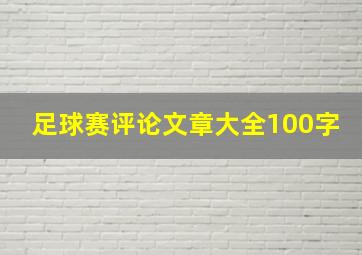 足球赛评论文章大全100字